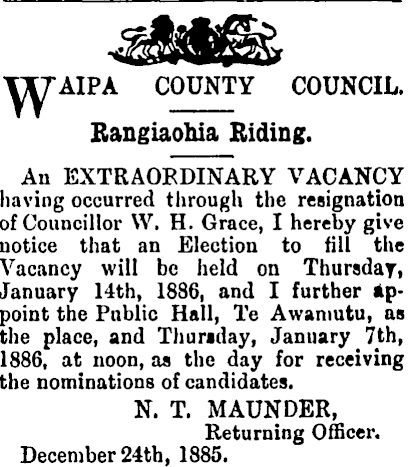 WAIPA COUNTY COUNCIL.

Rangiaohia Riding.

An EXTRAORDINARY VACANCY having occurred through the resignation of Councillor W. H. Grace, I hereby give notice that an Election to fill the Vacancy will be held on Thursday, January 14th, 1886, and I further appoint the Public Hall, Te Awamutu, as the place, and Thursday, January 7th, 1886, at noon, as the day for receiving the nominations of candidates.

N. T. MAUNDER,
Returning Officer.

December 24th, 1885.